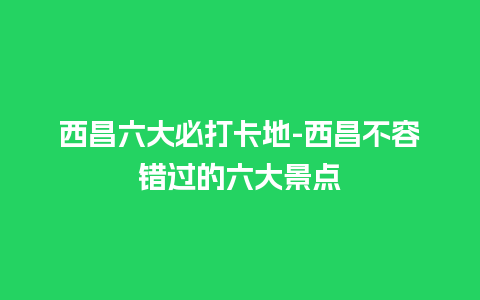 西昌六大必打卡地-西昌不容错过的六大景点